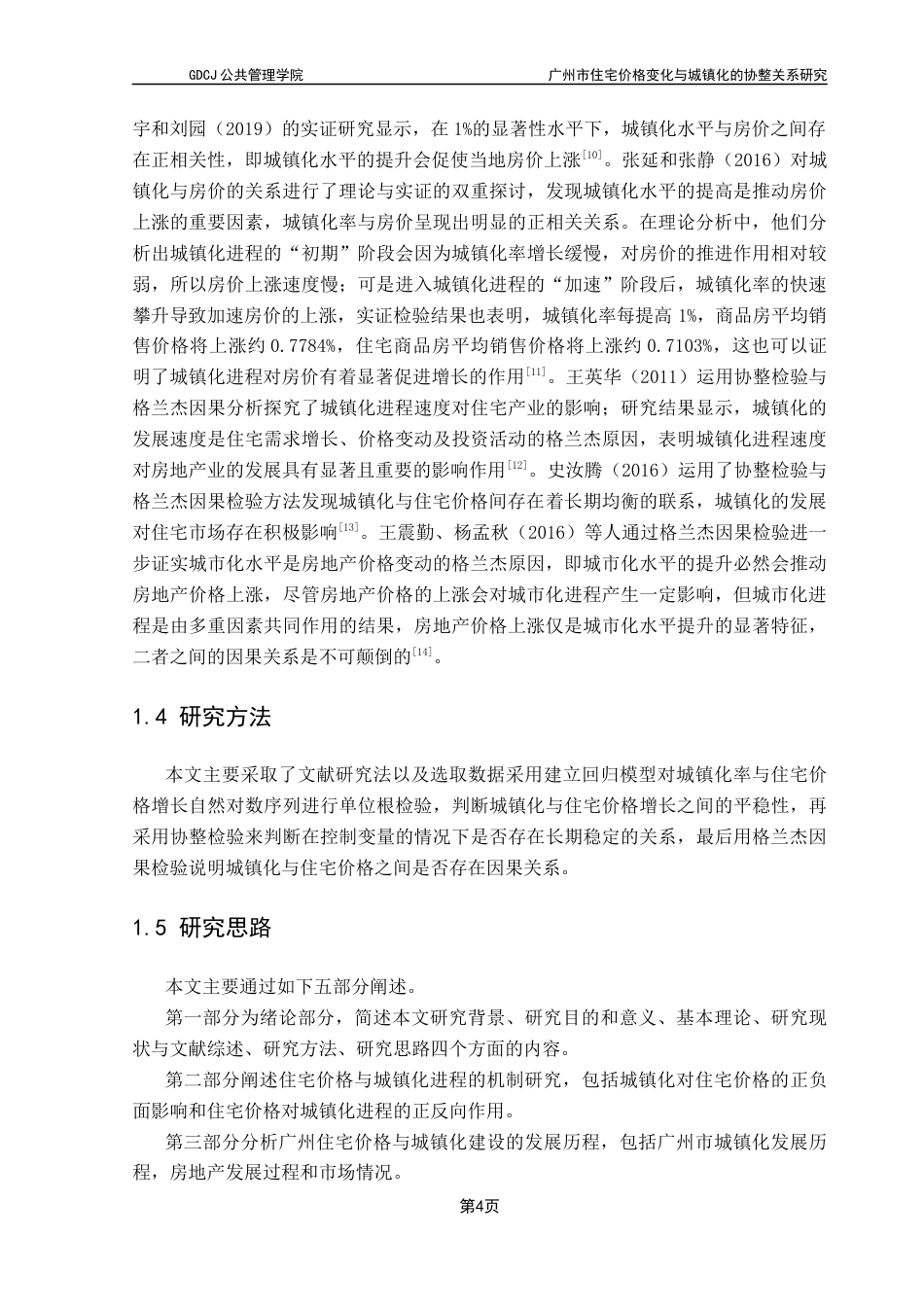 GDCJ 公共管理学院　　广州市住宅价格变化与城镇化的协整关系研究

宇和刘园（2019）的实证研究显示，在 1%的显著性水平下，城镇化水平与房价之间存在正相关性，即城镇化水平的提升会促使当地房价上涨$^{[10]}$。张延和张静（2016）对城镇化与房价的关系进行了理论与实证的双重探讨，发现城镇化水平的提高是推动房价上涨的重要因素，城镇化率与房价呈现出明显的正相关关系。在理论分析中，他们分析出城镇化进程的“初期”阶段会因为城镇化率增长缓慢，对房价的推进作用相对较弱，所以房价上涨速度慢；可是进入城镇化进程的“加速”阶段后，城镇化率的快速攀升导致加速房价的上涨，实证检验结果也表明，城镇化率每提高 1%，商品房平均销售价格将上涨约 0.7784%，住宅商品房平均销售价格将上涨约 0.7103%，这也可以证明了城镇化进程对房价有着显著促进增长的作用$^{[11]}$。王英华（2011）运用协整检验与格兰杰因果分析探究了城镇化进程速度对住宅产业的影响；研究结果显示，城镇化的发展速度是住宅需求增长、价格变动及投资活动的格兰杰原因，表明城镇化进程速度对房地产业的发展具有显著且重要的影响作用$^{[12]}$。史汝腾（2016）运用了协整检验与格兰杰因果检验方法发现城镇化与住宅价格间存在着长期均衡的联系，城镇化的发展对住宅市场存在积极影响$^{[13]}$。王震勤、杨孟秋（2016）等人通过格兰杰因果检验进一步证实城市化水平是房地产价格变动的格兰杰原因，即城市化水平的提升必然会推动房地产价格上涨，尽管房地产价格的上涨会对城市化进程产生一定影响，但城市化进程是由多重因素共同作用的结果，房地产价格上涨仅是城市化水平提升的显著特征，二者之间的因果关系是不可颠倒的$^{[14]}$。

1.4 研究方法

本文主要采取了文献研究法以及选取数据采用建立回归模型对城镇化率与住宅价格增长自然对数序列进行单位根检验，判断城镇化与住宅价格增长之间的平稳性，再采用协整检验来判断在控制变量的情况下是否存在长期稳定的关系，最后用格兰杰因果检验说明城镇化与住宅价格之间是否存在因果关系。

1.5 研究思路

本文主要通过如下五部分阐述。

第一部分为绪论部分，简述本文研究背景、研究目的和意义、基本理论、研究现状与文献综述、研究方法、研究思路四个方面的内容。

第二部分阐述住宅价格与城镇化进程的机制研究，包括城镇化对住宅价格的正负面影响和住宅价格对城镇化进程的正反向作用。

第三部分分析广州住宅价格与城镇化建设的发展历程，包括广州市城镇化发展历程，房地产发展过程和市场情况。

第4页